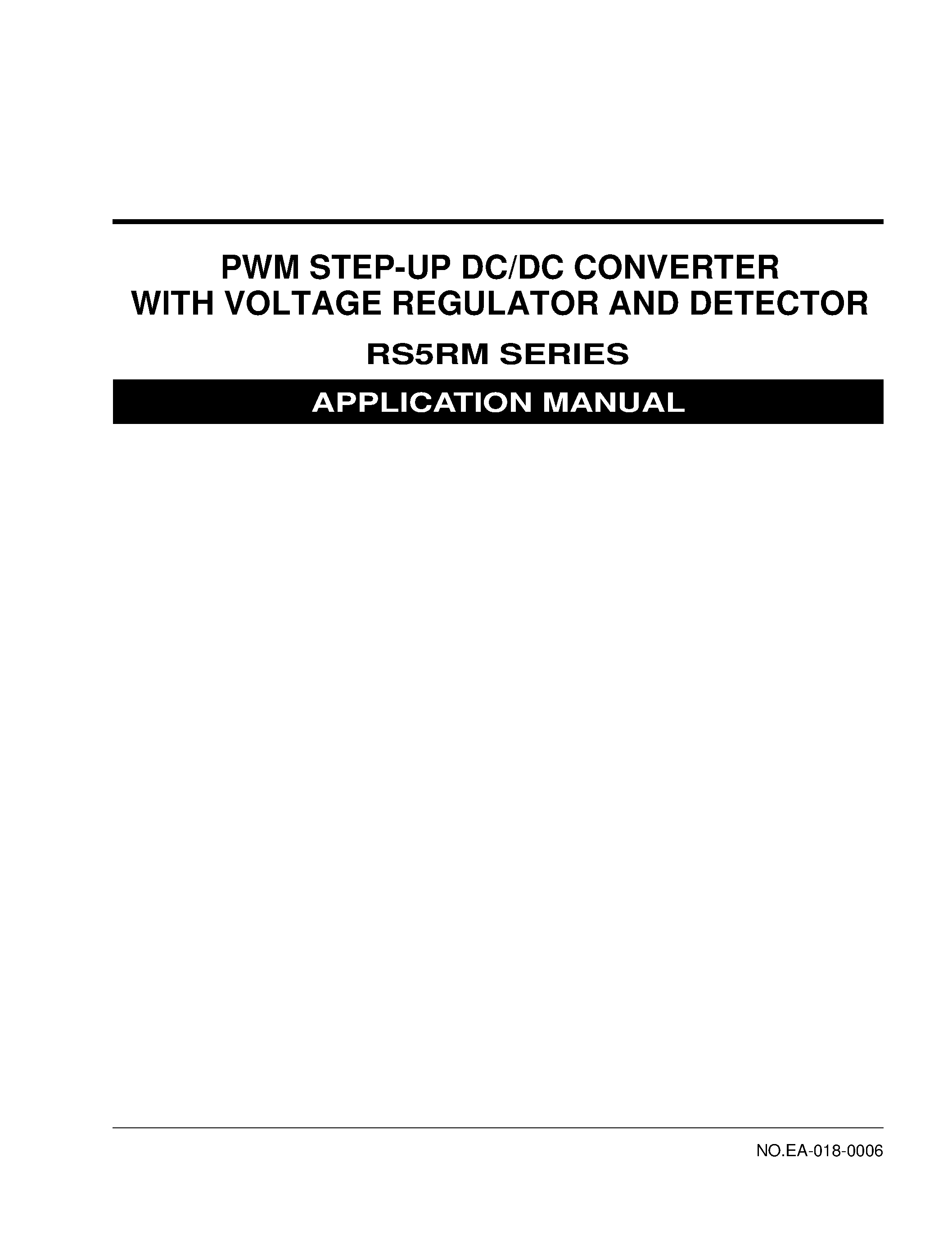 PWM STEP-UP DC/DC CONVERTER WITH VOLTAGE REGULATOR AND DETECTOR

RS5RM SERIES

APPLICATION MANUAL

NO.EA-018-0006